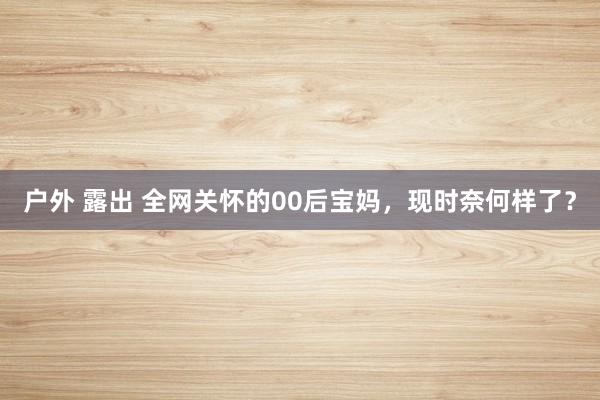 户外 露出 全网关怀的00后宝妈，现时奈何样了？